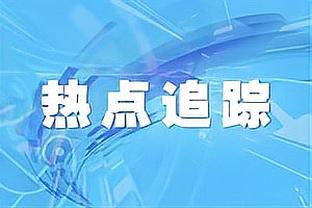 热点追踪